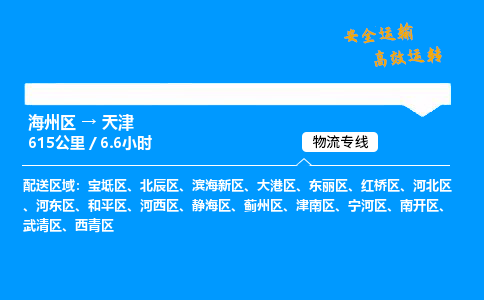 安全运输
高效运转

海州区 → 天津
615公里 / 6.6小时

物流专线

配送区域：宝坻区、北辰区、滨海新区、大港区、东丽区、红桥区、河北区、河东区、和平区、河西区、静海区、蓟州区、津南区、宁河区、南开区、武清区、西青区